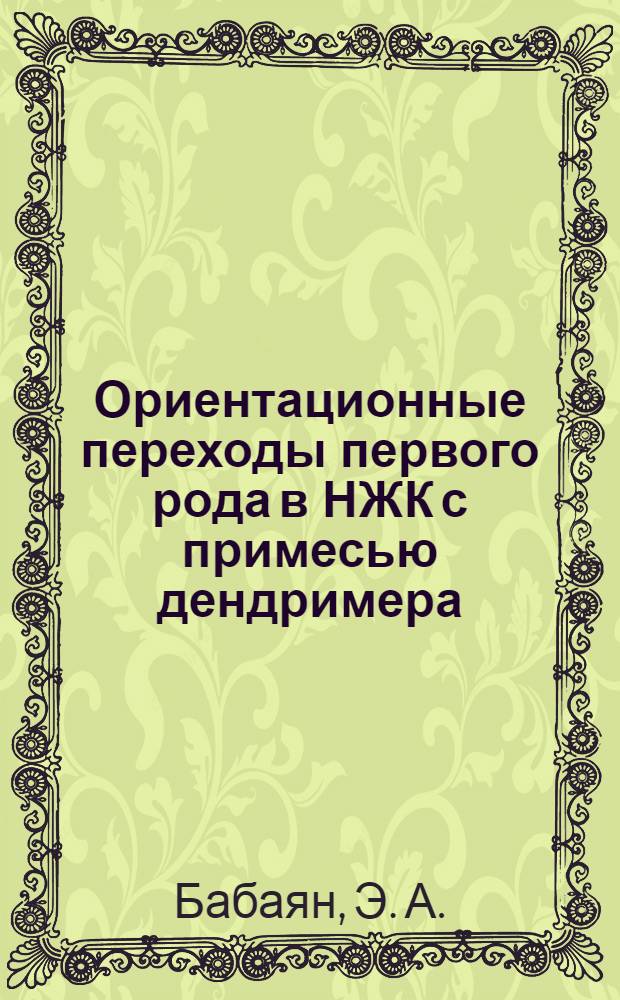 Ориентационные переходы первого рода в НЖК с примесью дендримера

Бабаян, Э. А.